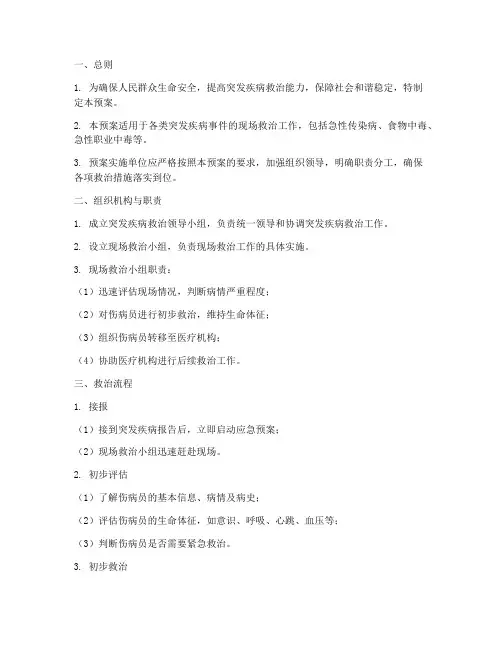 一、总则

1. 为确保人民群众生命安全，提高突发疾病救治能力，保障社会和谐稳定，特制定本预案。

2. 本预案适用于各类突发疾病事件的现场救治工作，包括急性传染病、食物中毒、急性职业中毒等。

3. 预案实施单位应严格按照本预案的要求，加强组织领导，明确职责分工，确保各项救治措施落实到位。

二、组织机构与职责

1. 成立突发疾病救治领导小组，负责统一领导和协调突发疾病救治工作。

2. 设立现场救治小组，负责现场救治工作的具体实施。

3. 现场救治小组职责：

（1）迅速评估现场情况，判断病情严重程度；

（2）对伤病员进行初步救治，维持生命体征；

（3）组织伤病员转移至医疗机构；

（4）协助医疗机构进行后续救治工作。

三、救治流程

1. 接报

（1）接到突发疾病报告后，立即启动应急预案；

（2）现场救治小组迅速赶赴现场。

2. 初步评估

（1）了解伤病员的基本信息、病情及病史；

（2）评估伤病员的生命体征，如意识、呼吸、心跳、血压等；

（3）判断伤病员是否需要紧急救治。

3. 初步救治